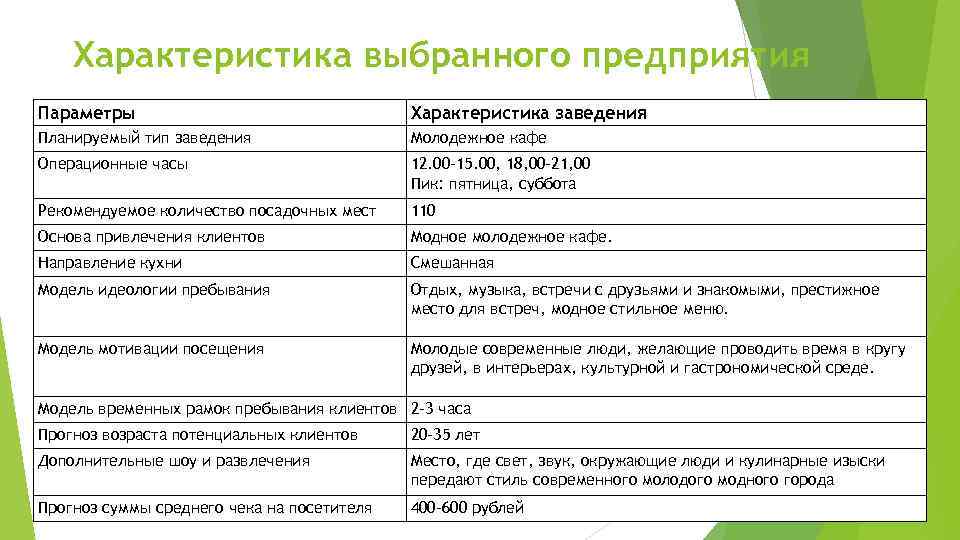 Характеристика выбранного предприятия

| Параметры | Характеристика заведения |
|---|---|
| Планируемый тип заведения | Молодежное кафе |
| Операционные часы | 12.00-15.00, 18,00-21,00 Пик: пятница, суббота |
| Рекомендуемое количество посадочных мест | 110 |
| Основа привлечения клиентов | Модное молодежное кафе. |
| Направление кухни | Смешанная |
| Модель идеологии пребывания | Отдых, музыка, встречи с друзьями и знакомыми, престижное место для встреч, модное стильное меню. |
| Модель мотивации посещения | Молодые современные люди, желающие проводить время в кругу друзей, в интерьерах, культурной и гастрономической среде. |
| Модель временных рамок пребывания клиентов | 2-3 часа |
| Прогноз возраста потенциальных клиентов | 20-35 лет |
| Дополнительные шоу и развлечения | Место, где свет, звук, окружающие люди и кулинарные изыски передают стиль современного молодого модного города |
| Прогноз суммы среднего чека на посетителя | 400-600 рублей |